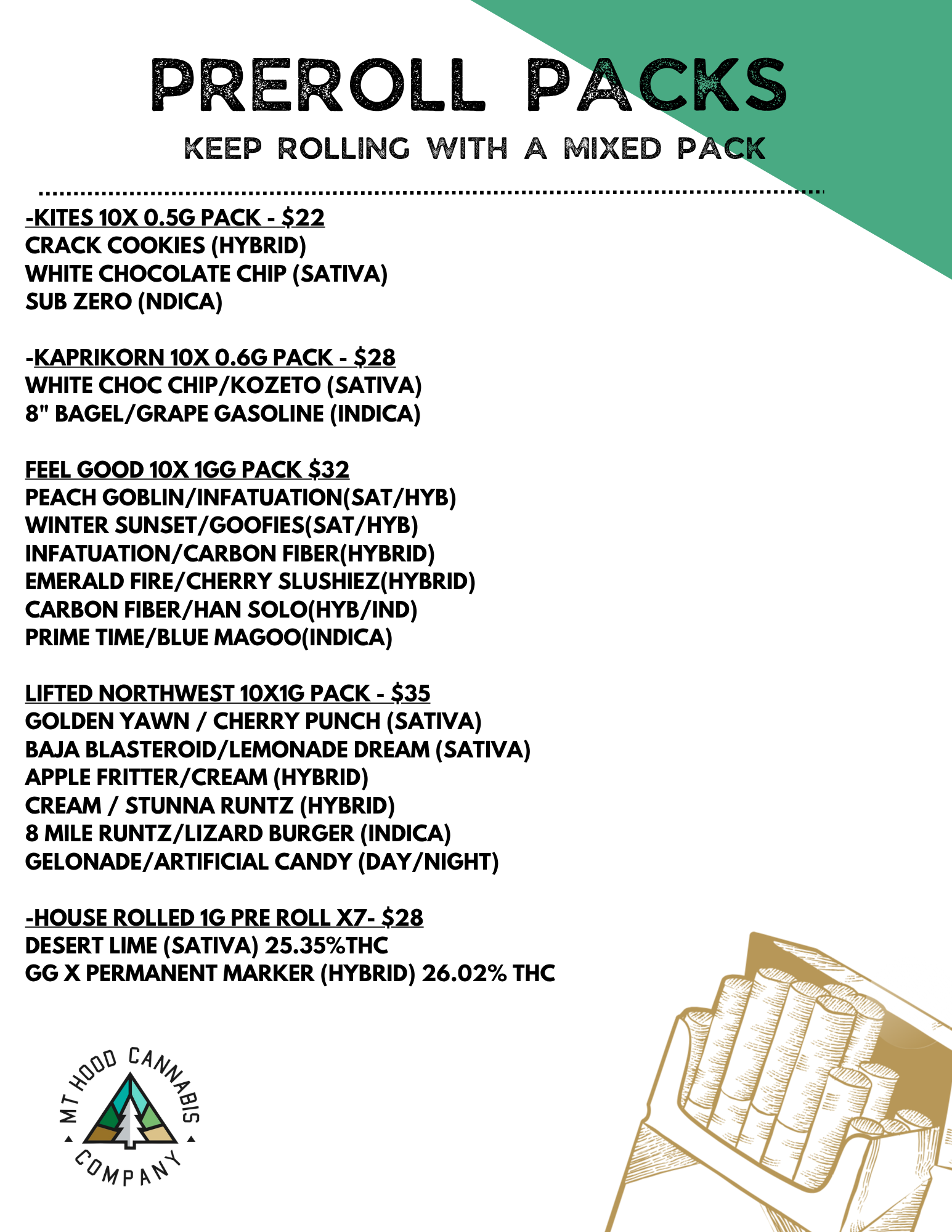 PREROLL PACKS

KEEP ROLLING WITH A MIXED PACK

-KITES 10X 0.5G PACK - $22
CRACK COOKIES (HYBRID)
WHITE CHOCOLATE CHIP (SATIVA)
SUB ZERO (NDICA)

-KAPRIKORN 10X 0.6G PACK - $28
WHITE CHOC CHIP/KOZETO (SATIVA)
8" BAGEL/GRAPE GASOLINE (INDICA)

FEEL GOOD 10X 1GG PACK $32
PEACH GOBLIN/INFATUATION(SAT/HYB)
WINTER SUNSET/GOOFIES(SAT/HYB)
INFATUATION/CARBON FIBER(HYBRID)
EMERALD FIRE/CHERRY SLUSHIEZ(HYBRID)
CARBON FIBER/HAN SOLO(HYB/IND)
PRIME TIME/BLUE MAGOO(INDICA)

LIFTED NORTHWEST 10X1G PACK - $35
GOLDEN YAWN / CHERRY PUNCH (SATIVA)
BAJA BLASTEROID/LEMONADE DREAM (SATIVA)
APPLE FRITTER/CREAM (HYBRID)
CREAM / STUNNA RUNTZ (HYBRID)
8 MILE RUNTZ/LIZARD BURGER (INDICA)
GELONADE/ARTIFICIAL CANDY (DAY/NIGHT)

-HOUSE ROLLED 1G PRE ROLL X7- $28
DESERT LIME (SATIVA) 25.35%THC
GG X PERMANENT MARKER (HYBRID) 26.02% THC

MT HOOD CANNABIS COMPANY